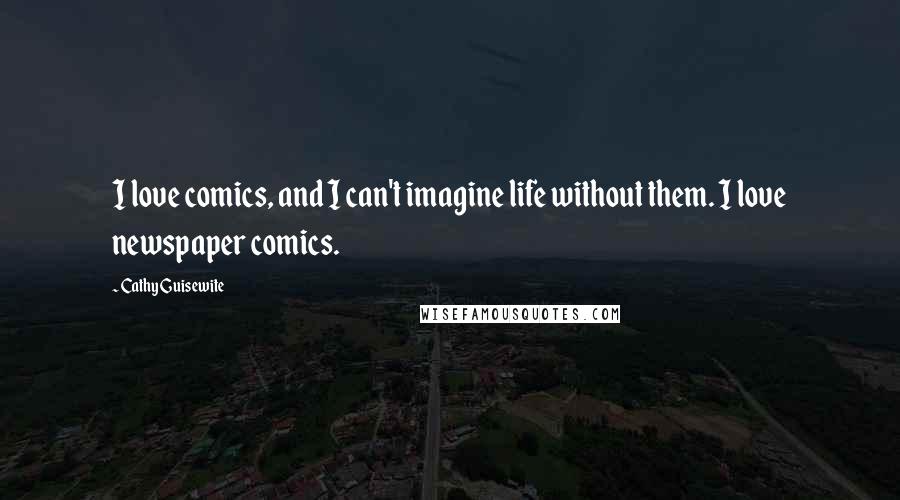 I love comics, and I can't imagine life without them. I love newspaper comics.

- Cathy Guisewite

WISEFAMOUSQUOTES.COM